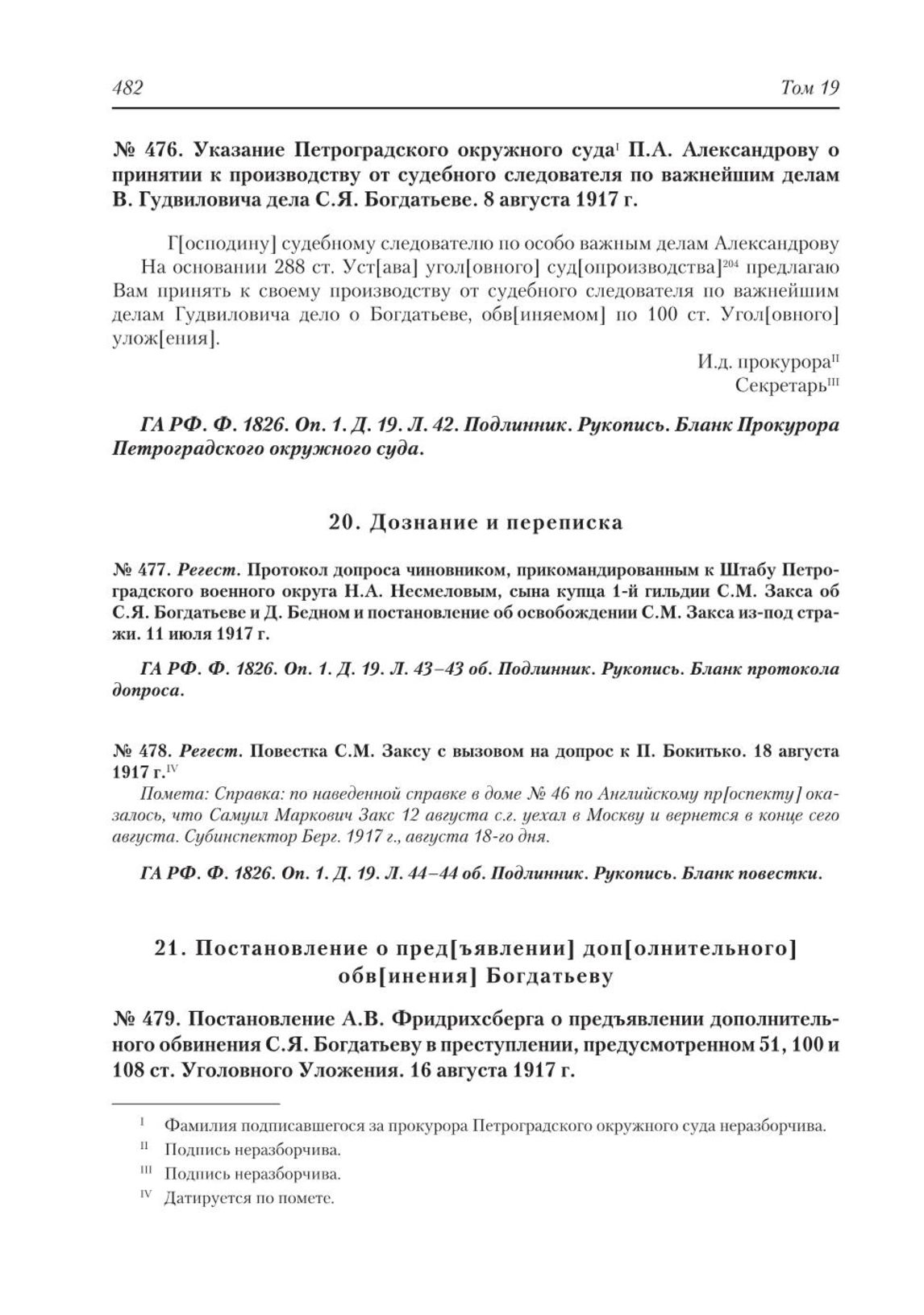 482 Том 19

№ 476. Указание Петроградского окружного суда$^{I}$ П.А. Александрову о принятии к производству от судебного следователя по важнейшим делам В. Гудвиловича дела С.Я. Богдатьеве. 8 августа 1917 г.

Г[осподину] судебному следователю по особо важным делам Александрову
На основании 288 ст. Уст[ава] угол[овного] суд[опроизводства]$^{204}$ предлагаю Вам принять к своему производству от судебного следователя по важнейшим делам Гудвиловича дело о Богдатьеве, обв[иняемом] по 100 ст. Угол[овного] улож[ения].

И.д. прокурора$^{II}$
Секретарь$^{III}$

ГА РФ. Ф. 1826. Оп. 1. Д. 19. Л. 42. Подлинник. Рукопись. Бланк Прокурора Петроградского окружного суда.

20. Дознание и переписка

№ 477. Регест. Протокол допроса чиновником, прикомандированным к Штабу Петроградского военного округа Н.А. Несмеловым, сына купца 1-й гильдии С.М. Закса об С.Я. Богдатьеве и Д. Бедном и постановление об освобождении С.М. Закса из-под стражи. 11 июля 1917 г.

ГА РФ. Ф. 1826. Оп. 1. Д. 19. Л. 43–43 об. Подлинник. Рукопись. Бланк протокола допроса.

№ 478. Регест. Повестка С.М. Заксу с вызовом на допрос к П. Бокитько. 18 августа 1917 г.$^{IV}$
Помета: Справка: по наведенной справке в доме № 46 по Английскому пр[оспекту] оказалось, что Самуил Маркович Закс 12 августа с.г. уехал в Москву и вернется в конце сего августа. Субинспектор Берг. 1917 г., августа 18-го дня.

ГА РФ. Ф. 1826. Оп. 1. Д. 19. Л. 44–44 об. Подлинник. Рукопись. Бланк повестки.

21. Постановление о пред[ъявлении] доп[олнительного] обв[инения] Богдатьеву

№ 479. Постановление А.В. Фридрихсберга о предъявлении дополнительного обвинения С.Я. Богдатьеву в преступлении, предусмотренном 51, 100 и 108 ст. Уголовного Уложения. 16 августа 1917 г.

$^{I}$ Фамилия подписавшегося за прокурора Петроградского окружного суда неразборчива.
$^{II}$ Подпись неразборчива.
$^{III}$ Подпись неразборчива.
$^{IV}$ Датируется по помете.